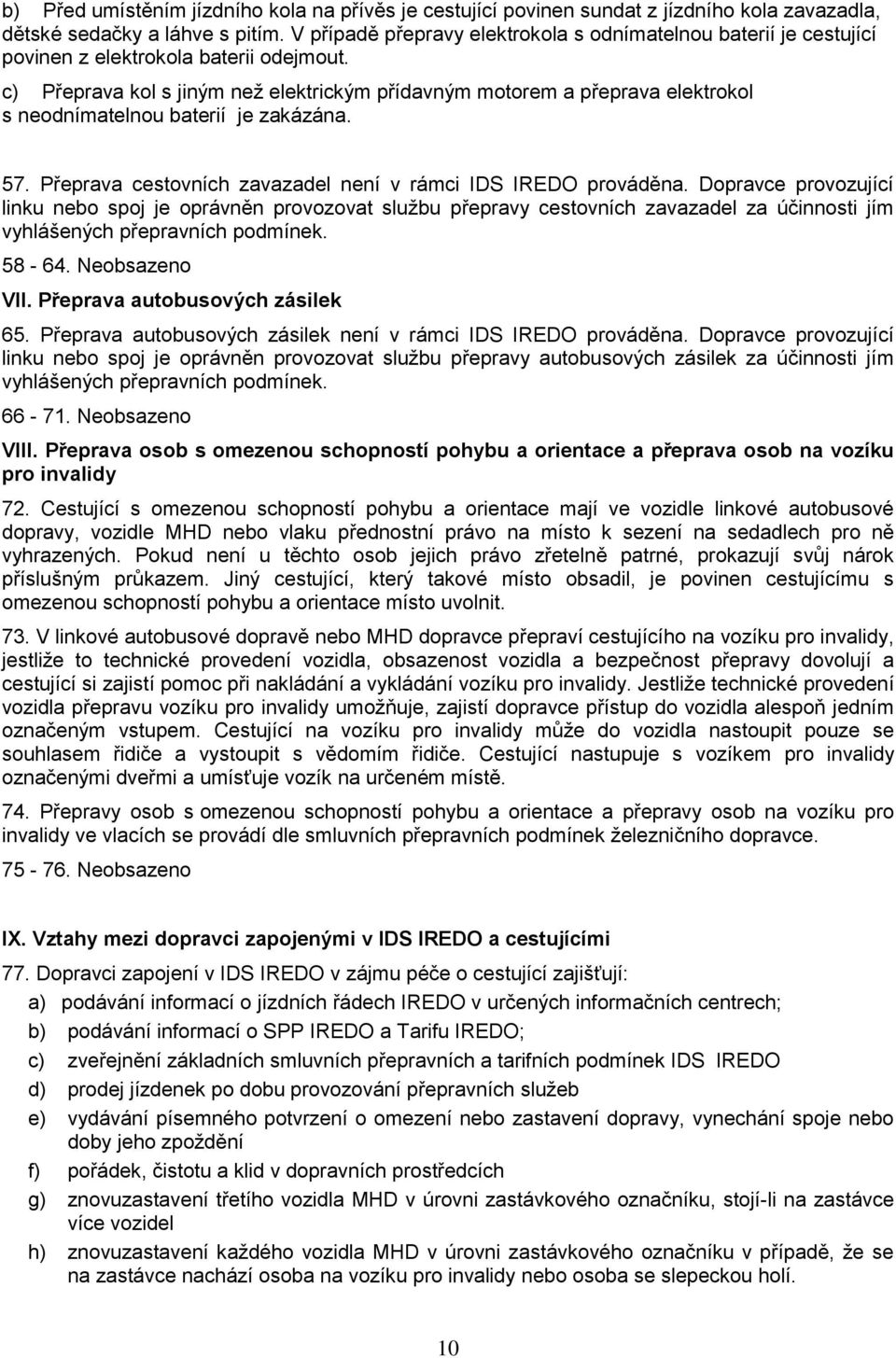 b) Před umístěním jízdního kola na přívěs je cestující povinen sundat z jízdního kola zavazadla, dětské sedačky a láhve s pitím. V případě přepravy elektrokola s odnímatelnou baterií je cestující povinen z elektrokola baterii odejmout.

c) Přeprava kol s jiným než elektrickým přídavným motorem a přeprava elektrokol s neodnímatelnou baterií je zakázána.

57. Přeprava cestovních zavazadel není v rámci IDS IREDO prováděna. Dopravce provozující linku nebo spoj je oprávněn provozovat službu přepravy cestovních zavazadel za účinnosti jím vyhlášených přepravních podmínek.

58 - 64. Neobsazeno

VII. Přeprava autobusových zásilek

65. Přeprava autobusových zásilek není v rámci IDS IREDO prováděna. Dopravce provozující linku nebo spoj je oprávněn provozovat službu přepravy autobusových zásilek za účinnosti jím vyhlášených přepravních podmínek.

66 - 71. Neobsazeno

VIII. Přeprava osob s omezenou schopností pohybu a orientace a přeprava osob na vozíku pro invalidy

72. Cestující s omezenou schopností pohybu a orientace mají ve vozidle linkové autobusové dopravy, vozidle MHD nebo vlaku přednostní právo na místo k sezení na sedadlech pro ně vyhrazených. Pokud není u těchto osob jejich právo zřetelně patrné, prokazují svůj nárok příslušným průkazem. Jiný cestující, který takové místo obsadil, je povinen cestujícímu s omezenou schopností pohybu a orientace místo uvolnit.

73. V linkové autobusové dopravě nebo MHD dopravce přepraví cestujícího na vozíku pro invalidy, jestliže to technické provedení vozidla, obsazenost vozidla a bezpečnost přepravy dovolují a cestující si zajistí pomoc při nakládání a vykládání vozíku pro invalidy. Jestliže technické provedení vozidla přepravu vozíku pro invalidy umožňuje, zajistí dopravce přístup do vozidla alespoň jedním označeným vstupem. Cestující na vozíku pro invalidy může do vozidla nastoupit pouze se souhlasem řidiče a vystoupit s vědomím řidiče. Cestující nastupuje s vozíkem pro invalidy označenými dveřmi a umísťuje vozík na určeném místě.

74. Přepravy osob s omezenou schopností pohybu a orientace a přepravy osob na vozíku pro invalidy ve vlacích se provádí dle smluvních přepravních podmínek železničního dopravce.

75 - 76. Neobsazeno

IX. Vztahy mezi dopravci zapojenými v IDS IREDO a cestujícími

77. Dopravci zapojení v IDS IREDO v zájmu péče o cestující zajišťují:
a) podávání informací o jízdních řádech IREDO v určených informačních centrech;
b) podávání informací o SPP IREDO a Tarifu IREDO;
c) zveřejnění základních smluvních přepravních a tarifních podmínek IDS IREDO
d) prodej jízdenek po dobu provozování přepravních služeb
e) vydávání písemného potvrzení o omezení nebo zastavení dopravy, vynechání spoje nebo doby jeho zpoždění
f) pořádek, čistotu a klid v dopravních prostředcích
g) znovuzastavení třetího vozidla MHD v úrovni zastávkového označníku, stojí-li na zastávce více vozidel
h) znovuzastavení každého vozidla MHD v úrovni zastávkového označníku v případě, že se na zastávce nachází osoba na vozíku pro invalidy nebo osoba se slepeckou holí.

10